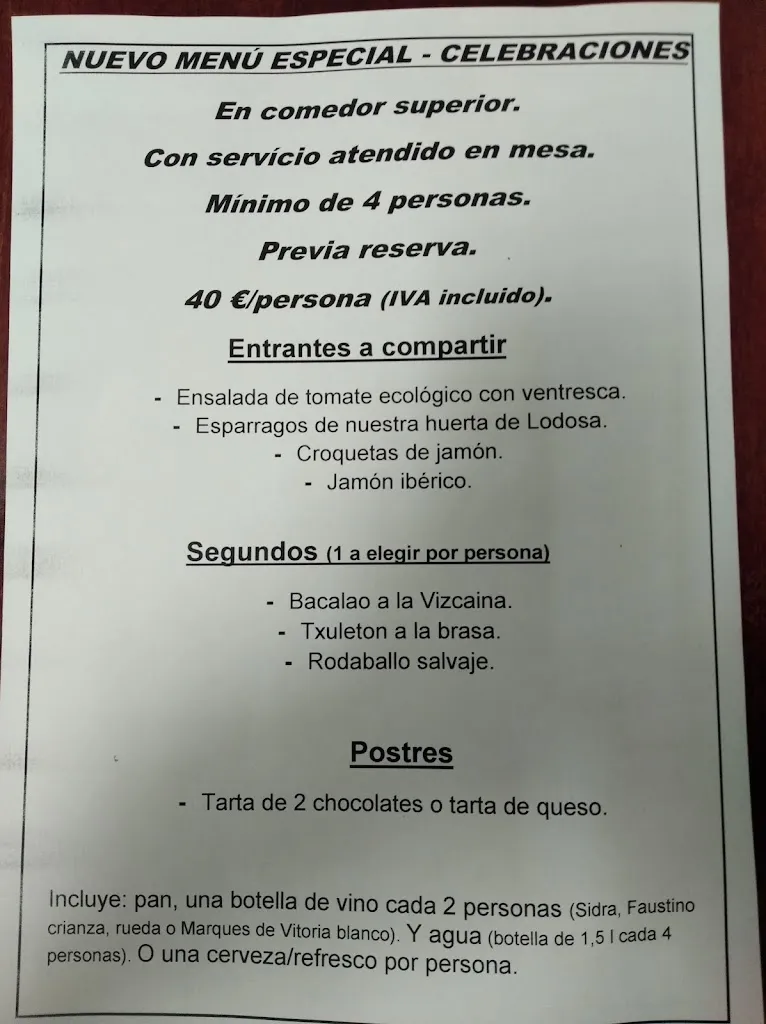 NUEVO MENÚ ESPECIAL - CELEBRACIONES

En comedor superior.

Con servício atendido en mesa.

Mínimo de 4 personas.

Previa reserva.

40 €/persona (IVA incluido).

Entrantes a compartir

- Ensalada de tomate ecológico con ventresca.
- Esparragos de nuestra huerta de Lodosa.
- Croquetas de jamón.
- Jamón ibérico.

Segundos (1 a elegir por persona)

- Bacalao a la Vizcaina.
- Txuleton a la brasa.
- Rodaballo salvaje.

Postres

- Tarta de 2 chocolates o tarta de queso.

Incluye: pan, una botella de vino cada 2 personas (Sidra, Faustino crianza, rueda o Marques de Vitoria blanco). Y agua (botella de 1,5 l cada 4 personas). O una cerveza/refresco por persona.